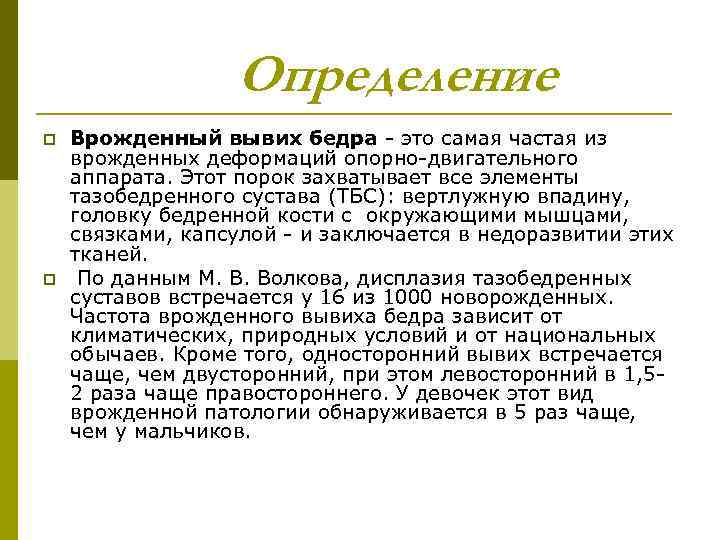 Определение

Врожденный вывих бедра - это самая частая из врожденных деформаций опорно-двигательного аппарата. Этот порок захватывает все элементы тазобедренного сустава (ТБС): вертлужную впадину, головку бедренной кости с окружающими мышцами, связками, капсулой - и заключается в недоразвитии этих тканей.

По данным М. В. Волкова, дисплазия тазобедренных суставов встречается у 16 из 1000 новорожденных. Частота врожденного вывиха бедра зависит от климатических, природных условий и от национальных обычаев. Кроме того, односторонний вывих встречается чаще, чем двусторонний, при этом левосторонний в 1,5-2 раза чаще правостороннего. У девочек этот вид врожденной патологии обнаруживается в 5 раз чаще, чем у мальчиков.